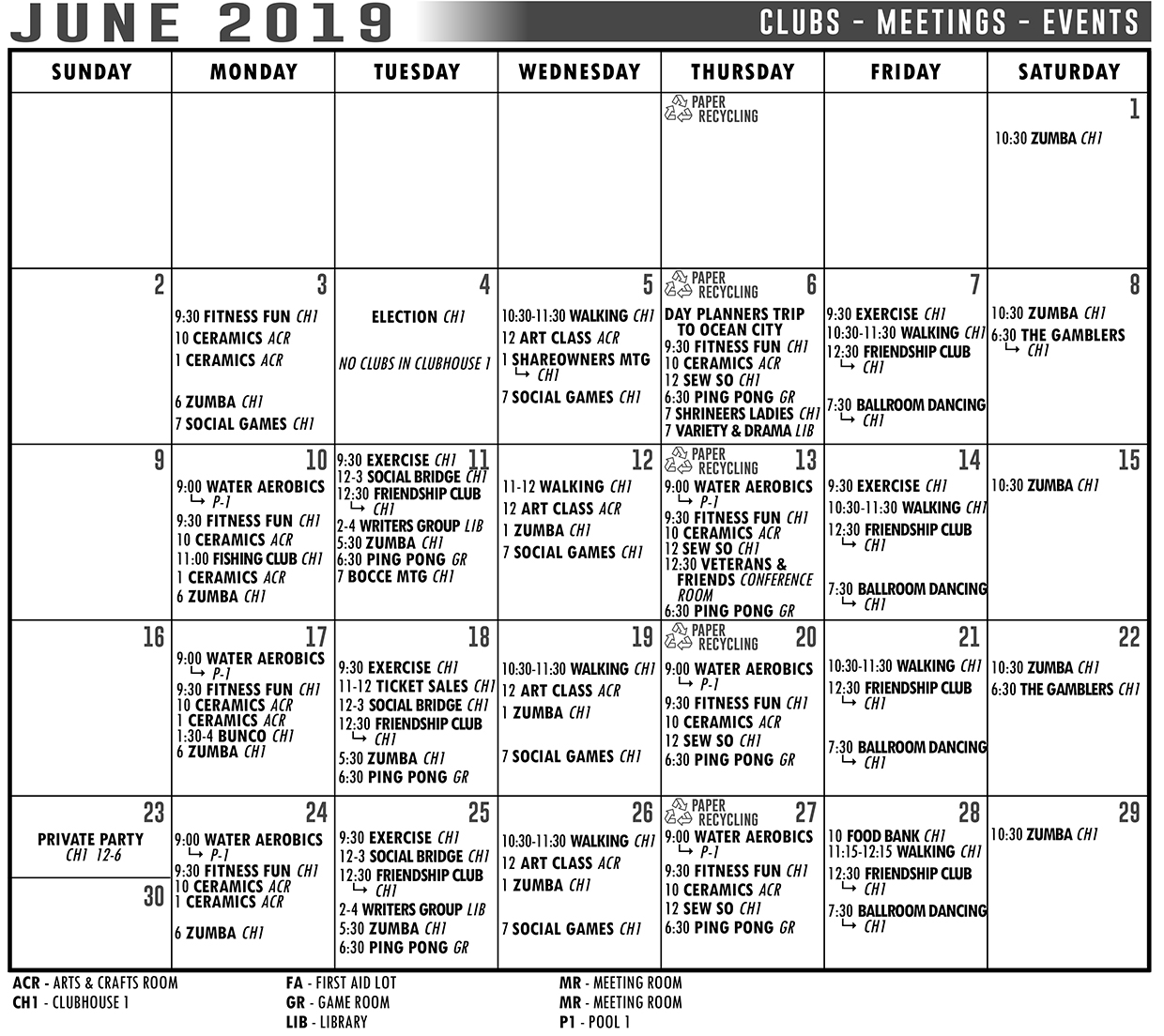 JUNE 2019

CLUBS - MEETINGS - EVENTS

| SUNDAY | MONDAY | TUESDAY | WEDNESDAY | THURSDAY | FRIDAY | SATURDAY |
|---|---|---|---|---|---|---|
| | | | | PAPER RECYCLING | | 1 10:30 ZUMBA CH1 |
| 2 | 3 9:30 FITNESS FUN CH1 10 CERAMICS ACR 1 CERAMICS ACR 6 ZUMBA CH1 7 SOCIAL GAMES CH1 | 4 ELECTION CH1 NO CLUBS IN CLUBHOUSE 1 | 5 10:30-11:30 WALKING CH1 12 ART CLASS ACR 1 SHAREOWNERS MTG ↳ CH1 7 SOCIAL GAMES CH1 | PAPER RECYCLING 6 DAY PLANNERS TRIP TO OCEAN CITY 9:30 FITNESS FUN CH1 10 CERAMICS ACR 12 SEW SO CH1 6:30 PING PONG GR 7 SHRINEERS LADIES CH1 7 VARIETY & DRAMA LIB | 7 9:30 EXERCISE CH1 10:30-11:30 WALKING CH1 12:30 FRIENDSHIP CLUB ↳ CH1 7:30 BALLROOM DANCING ↳ CH1 | 8 10:30 ZUMBA CH1 6:30 THE GAMBLERS ↳ CH1 |
| 9 | 10 9:00 WATER AEROBICS ↳ P-1 9:30 FITNESS FUN CH1 10 CERAMICS ACR 11:00 FISHING CLUB CH1 1 CERAMICS ACR 6 ZUMBA CH1 | 11 9:30 EXERCISE CH1 12-3 SOCIAL BRIDGE CH1 12:30 FRIENDSHIP CLUB ↳ CH1 2-4 WRITERS GROUP LIB 5:30 ZUMBA CH1 6:30 PING PONG GR 7 BOCCE MTG CH1 | 12 11-12 WALKING CH1 12 ART CLASS ACR 1 ZUMBA CH1 7 SOCIAL GAMES CH1 | PAPER RECYCLING 13 9:00 WATER AEROBICS ↳ P-1 9:30 FITNESS FUN CH1 10 CERAMICS ACR 12 SEW SO CH1 12:30 VETERANS & FRIENDS CONFERENCE ROOM 6:30 PING PONG GR | 14 9:30 EXERCISE CH1 10:30-11:30 WALKING CH1 12:30 FRIENDSHIP CLUB ↳ CH1 7:30 BALLROOM DANCING ↳ CH1 | 15 10:30 ZUMBA CH1 |
| 16 | 17 9:00 WATER AEROBICS ↳ P-1 9:30 FITNESS FUN CH1 10 CERAMICS ACR 1 CERAMICS ACR 1:30-4 BUNCO CH1 6 ZUMBA CH1 | 18 9:30 EXERCISE CH1 11-12 TICKET SALES CH1 12-3 SOCIAL BRIDGE CH1 12:30 FRIENDSHIP CLUB ↳ CH1 5:30 ZUMBA CH1 6:30 PING PONG GR | 19 10:30-11:30 WALKING CH1 12 ART CLASS ACR 1 ZUMBA CH1 7 SOCIAL GAMES CH1 | PAPER RECYCLING 20 9:00 WATER AEROBICS ↳ P-1 9:30 FITNESS FUN CH1 10 CERAMICS ACR 12 SEW SO CH1 6:30 PING PONG GR | 21 10:30-11:30 WALKING CH1 12:30 FRIENDSHIP CLUB ↳ CH1 7:30 BALLROOM DANCING ↳ CH1 | 22 10:30 ZUMBA CH1 6:30 THE GAMBLERS CH1 |
| 23 PRIVATE PARTY CH1 12-6 30 | 24 9:00 WATER AEROBICS ↳ P-1 9:30 FITNESS FUN CH1 10 CERAMICS ACR 1 CERAMICS ACR 6 ZUMBA CH1 | 25 9:30 EXERCISE CH1 12-3 SOCIAL BRIDGE CH1 12:30 FRIENDSHIP CLUB ↳ CH1 2-4 WRITERS GROUP LIB 5:30 ZUMBA CH1 6:30 PING PONG GR | 26 10:30-11:30 WALKING CH1 12 ART CLASS ACR 1 ZUMBA CH1 7 SOCIAL GAMES CH1 | PAPER RECYCLING 27 9:00 WATER AEROBICS ↳ P-1 9:30 FITNESS FUN CH1 10 CERAMICS ACR 12 SEW SO CH1 6:30 PING PONG GR | 28 10 FOOD BANK CH1 11:15-12:15 WALKING CH1 12:30 FRIENDSHIP CLUB ↳ CH1 7:30 BALLROOM DANCING ↳ CH1 | 29 10:30 ZUMBA CH1 |

ACR - ARTS & CRAFTS ROOM
CH1 - CLUBHOUSE 1

FA - FIRST AID LOT
GR - GAME ROOM
LIB - LIBRARY

MR - MEETING ROOM
MR - MEETING ROOM
P1 - POOL 1